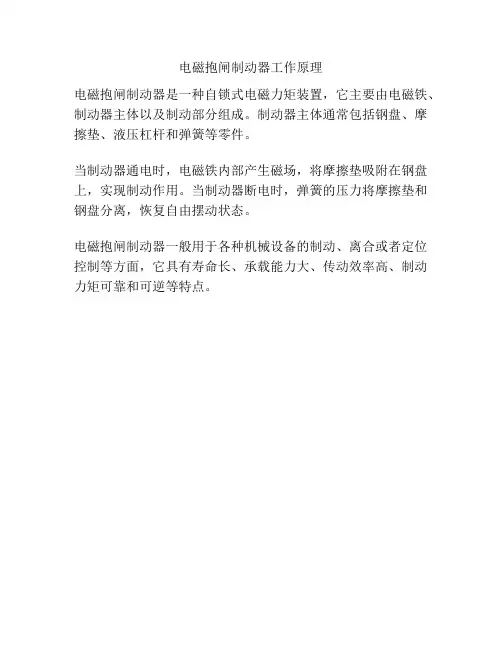 电磁抱闸制动器工作原理

电磁抱闸制动器是一种自锁式电磁力矩装置，它主要由电磁铁、制动器主体以及制动部分组成。制动器主体通常包括钢盘、摩擦垫、液压杠杆和弹簧等零件。

当制动器通电时，电磁铁内部产生磁场，将摩擦垫吸附在钢盘上，实现制动作用。当制动器断电时，弹簧的压力将摩擦垫和钢盘分离，恢复自由摆动状态。

电磁抱闸制动器一般用于各种机械设备的制动、离合或者定位控制等方面，它具有寿命长、承载能力大、传动效率高、制动力矩可靠和可逆等特点。